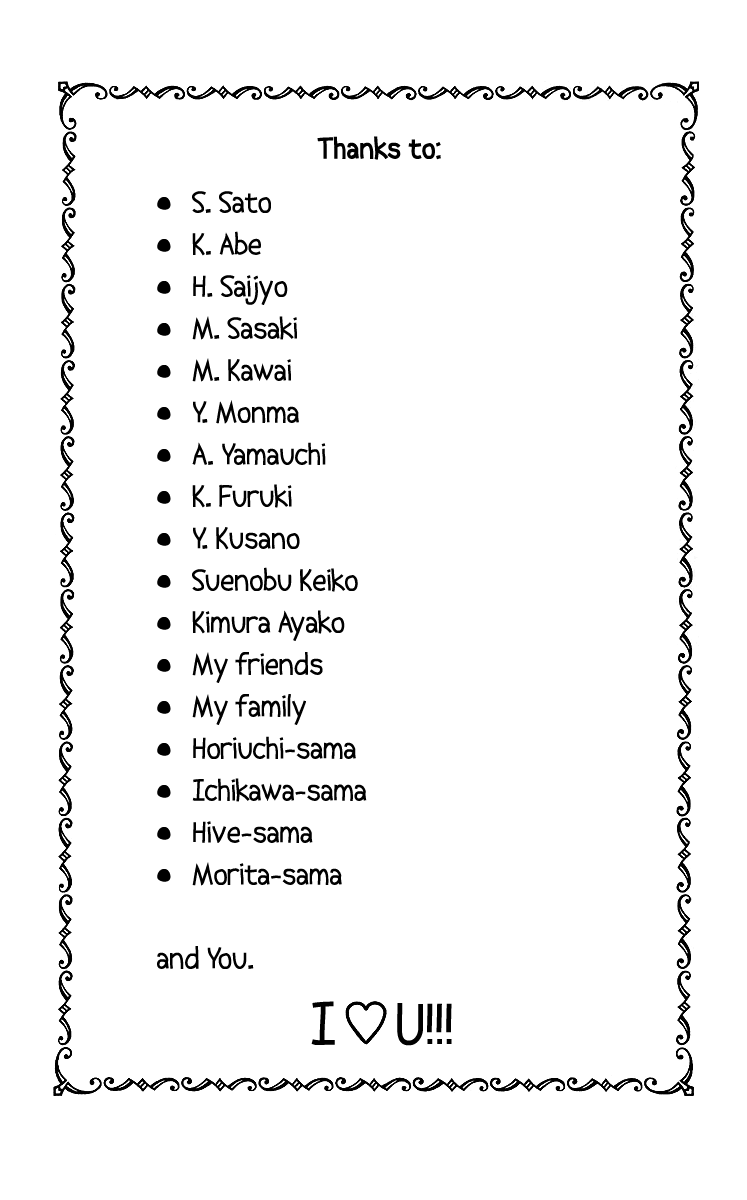 Thanks to:

- S. Sato
- K. Abe
- H. Saijyo
- M. Sasaki
- M. Kawai
- Y. Monma
- A. Yamauchi
- K. Furuki
- Y. Kusano
- Suenobu Keiko
- Kimura Ayako
- My friends
- My family
- Horiuchi-sama
- Ichikawa-sama
- Hive-sama
- Morita-sama

and You.

I ♡ U!!!